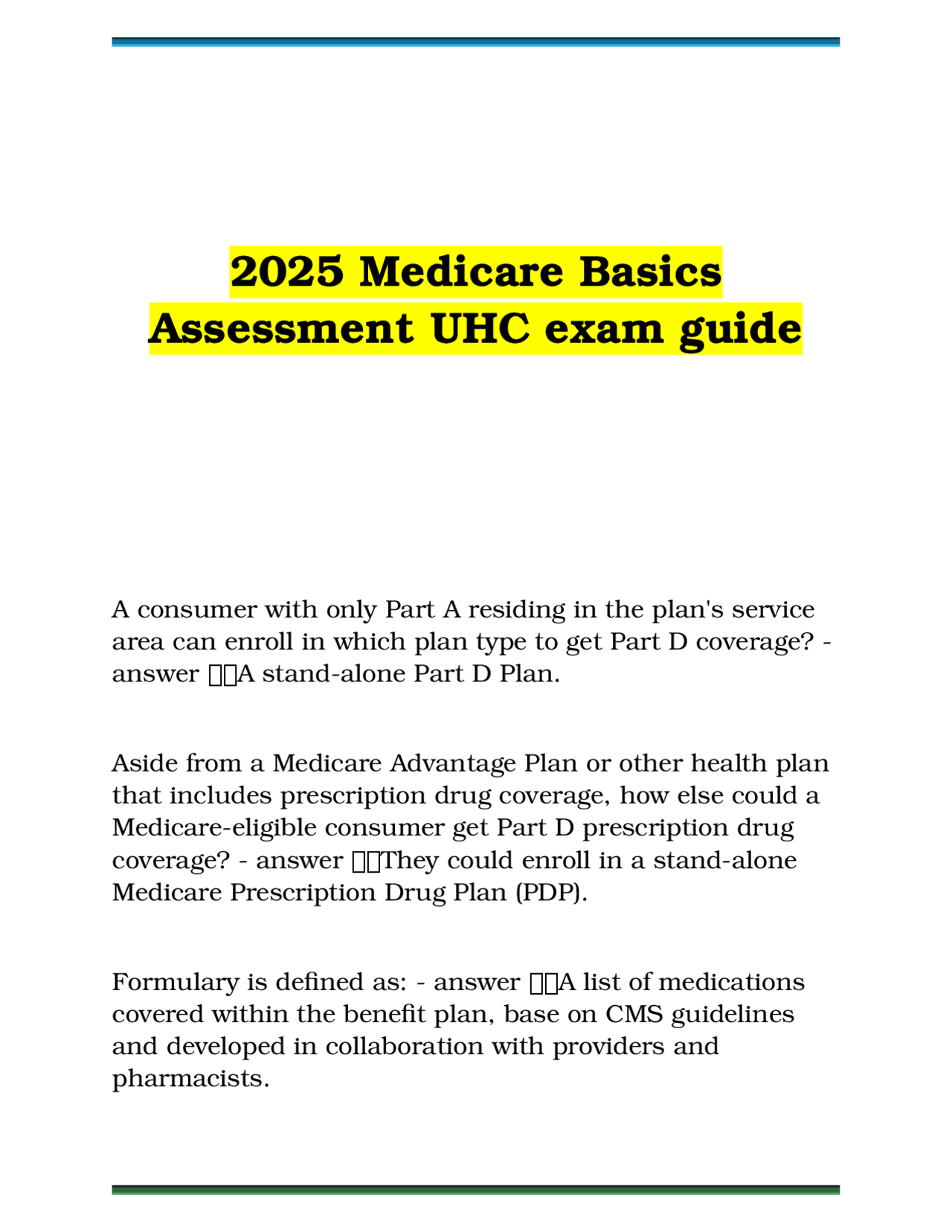 2025 Medicare Basics Assessment UHC exam guide

A consumer with only Part A residing in the plan's service area can enroll in which plan type to get Part D coverage? - answer A stand-alone Part D Plan.

Aside from a Medicare Advantage Plan or other health plan that includes prescription drug coverage, how else could a Medicare-eligible consumer get Part D prescription drug coverage? - answer They could enroll in a stand-alone Medicare Prescription Drug Plan (PDP).

Formulary is defined as: - answer A list of medications covered within the benefit plan, base on CMS guidelines and developed in collaboration with providers and pharmacists.